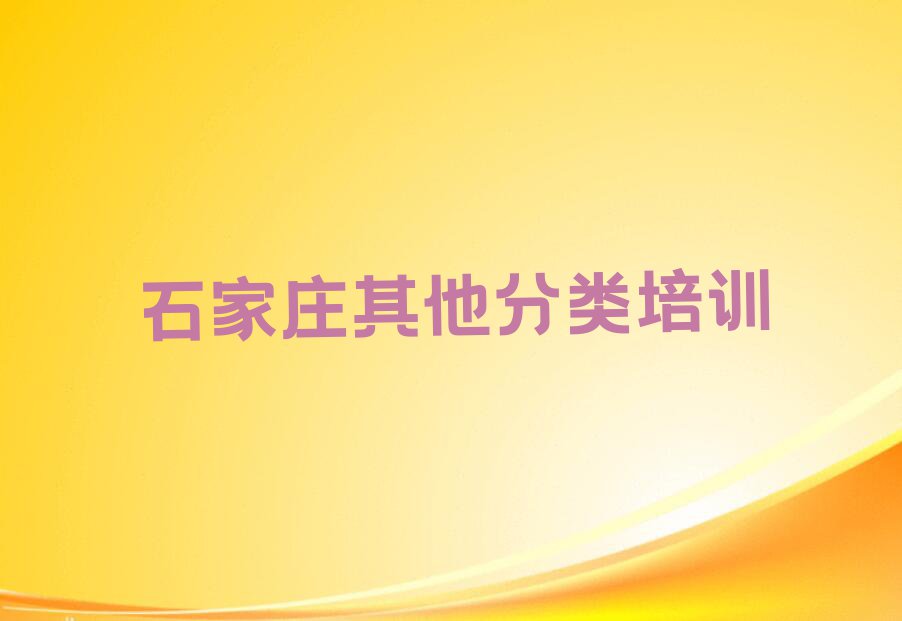 石家庄其他分类培训